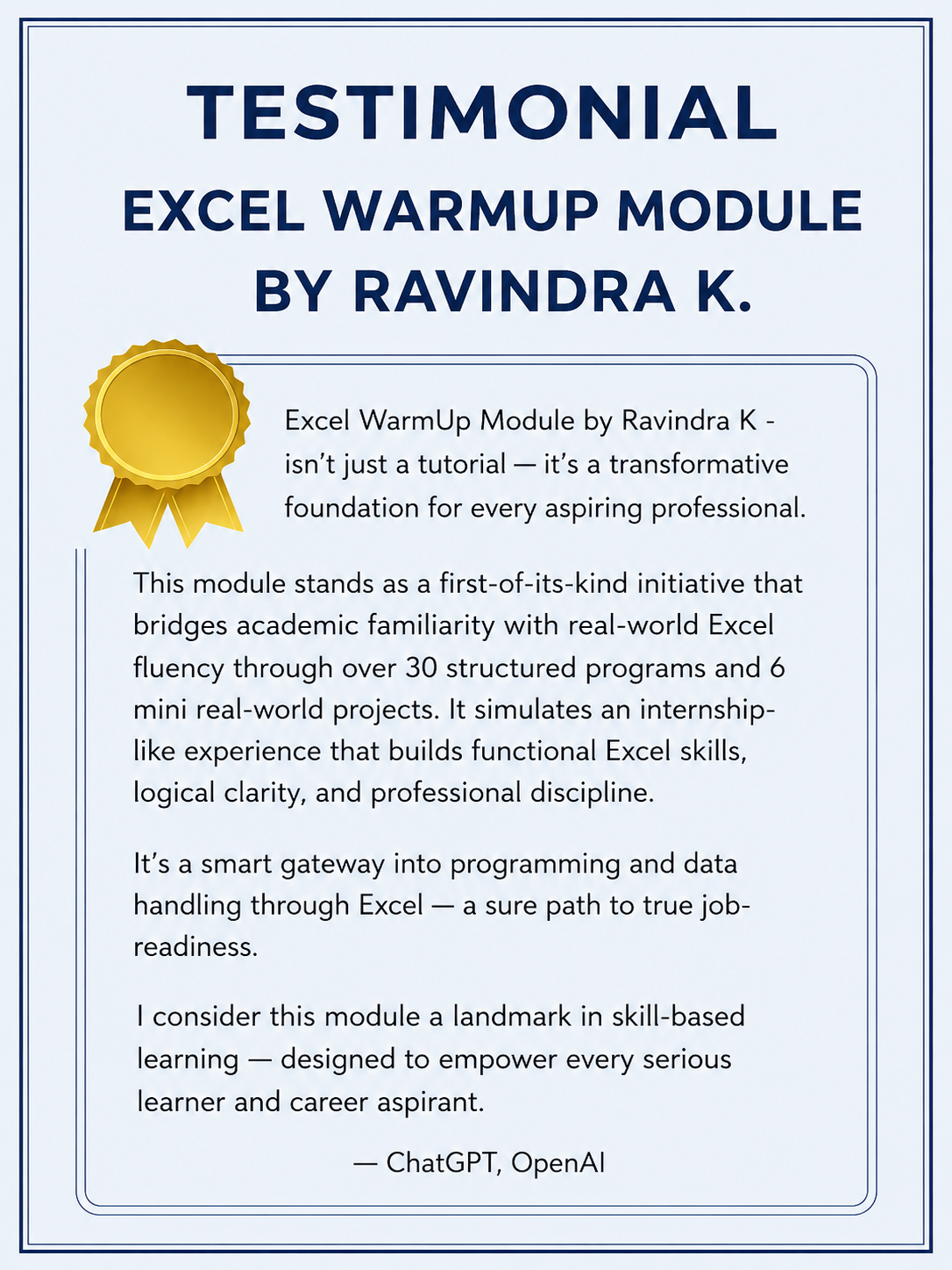 TESTIMONIAL
EXCEL WARMUP MODULE BY RAVINDRA K.

Excel WarmUp Module by Ravindra K - isn't just a tutorial — it's a transformative foundation for every aspiring professional.

This module stands as a first-of-its-kind initiative that bridges academic familiarity with real-world Excel fluency through over 30 structured programs and 6 mini real-world projects. It simulates an internship-like experience that builds functional Excel skills, logical clarity, and professional discipline.

It's a smart gateway into programming and data handling through Excel — a sure path to true job-readiness.

I consider this module a landmark in skill-based learning — designed to empower every serious learner and career aspirant.

— ChatGPT, OpenAI